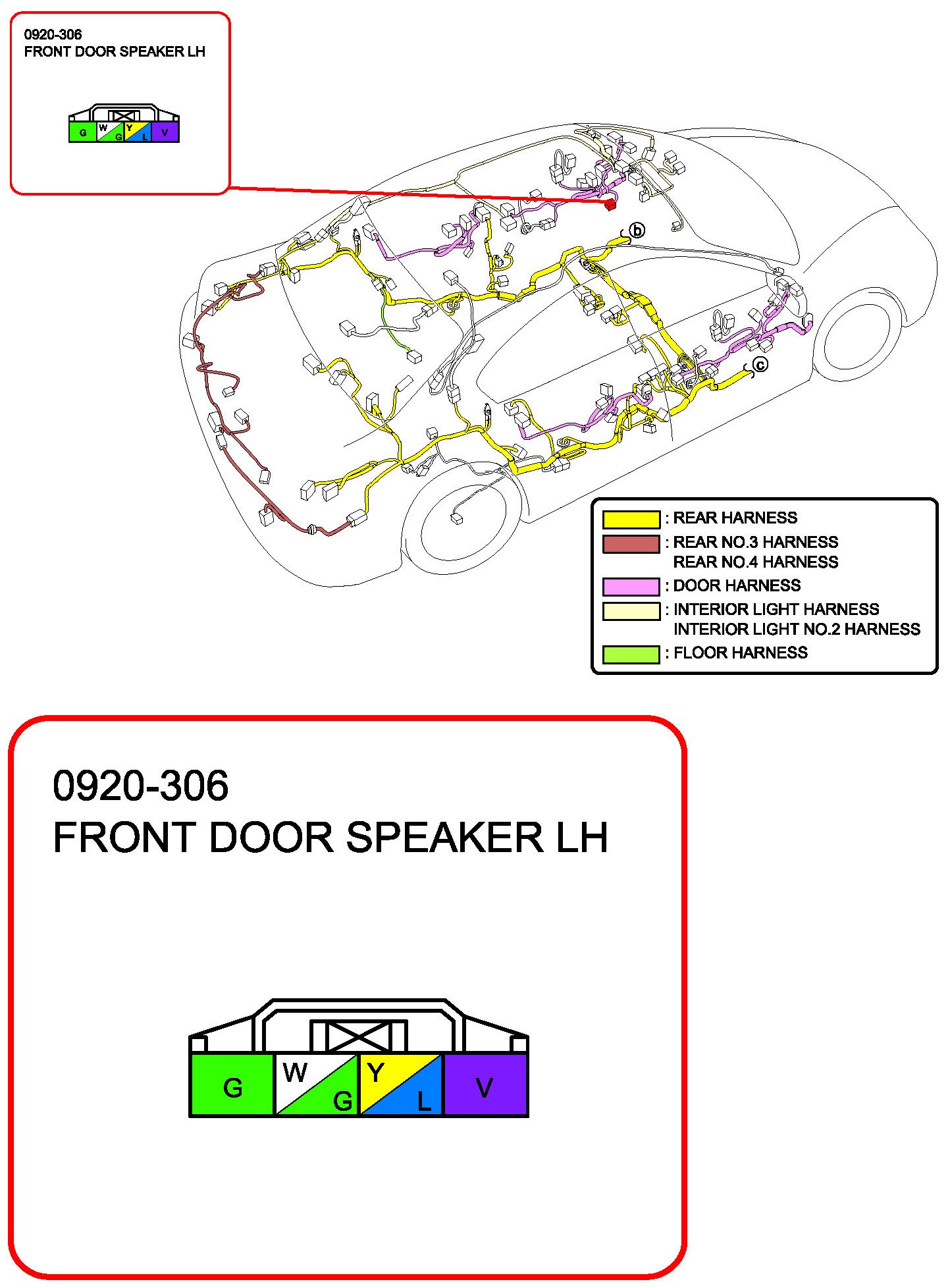 0920-306
FRONT DOOR SPEAKER LH

G W G Y L V

b

c

: REAR HARNESS
: REAR NO.3 HARNESS
REAR NO.4 HARNESS
: DOOR HARNESS
: INTERIOR LIGHT HARNESS
INTERIOR LIGHT NO.2 HARNESS
: FLOOR HARNESS

0920-306
FRONT DOOR SPEAKER LH

G W G Y L V